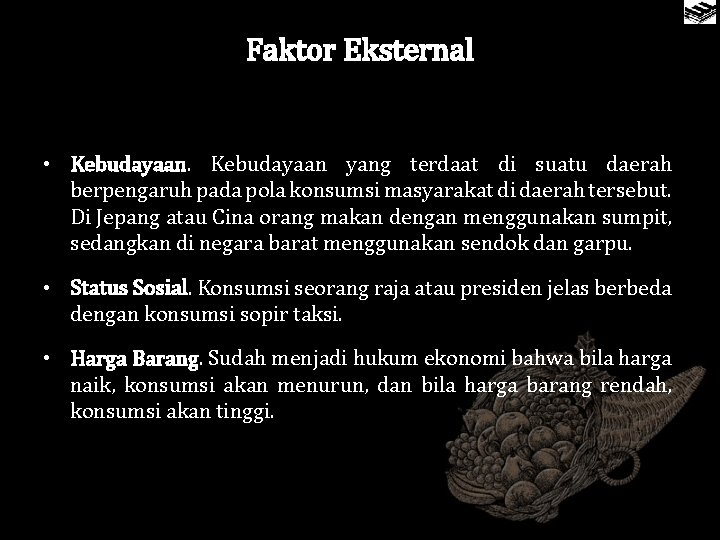 Faktor Eksternal

• Kebudayaan. Kebudayaan yang terdaat di suatu daerah berpengaruh pada pola konsumsi masyarakat di daerah tersebut. Di Jepang atau Cina orang makan dengan menggunakan sumpit, sedangkan di negara barat menggunakan sendok dan garpu.

• Status Sosial. Konsumsi seorang raja atau presiden jelas berbeda dengan konsumsi sopir taksi.

• Harga Barang. Sudah menjadi hukum ekonomi bahwa bila harga naik, konsumsi akan menurun, dan bila harga barang rendah, konsumsi akan tinggi.